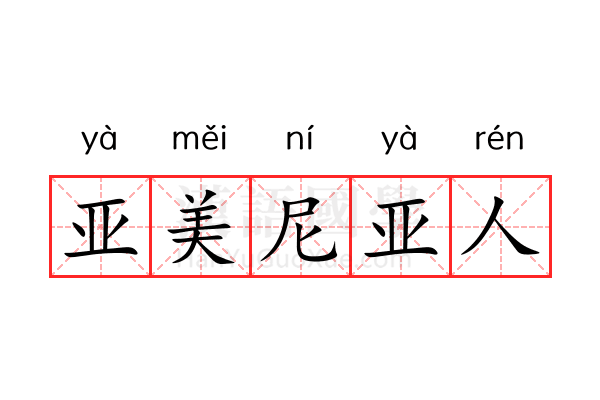 yà měi ní yà rén

亚美尼亚人

漢語國學
HanYuGuoXue.com